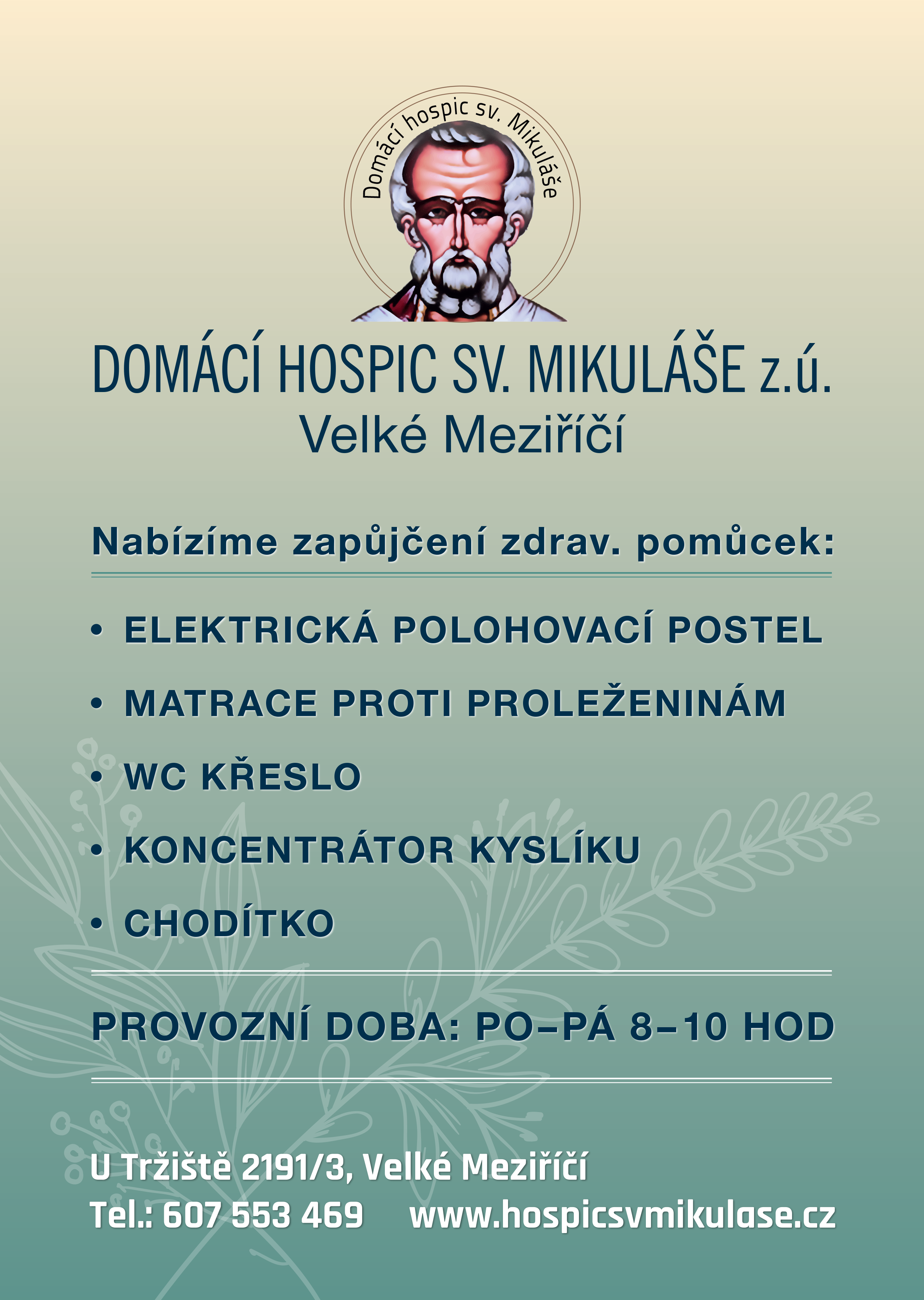 Domácí hospic sv. Mikuláše

DOMÁCÍ HOSPIC SV. MIKULÁŠE z.ú.
Velké Meziříčí

Nabízíme zapůjčení zdrav. pomůcek:

• ELEKTRICKÁ POLOHOVACÍ POSTEL
• MATRACE PROTI PROLEŽENINÁM
• WC KŘESLO
• KONCENTRÁTOR KYSLÍKU
• CHODÍTKO

PROVOZNÍ DOBA: PO–PÁ 8–10 HOD

U Tržiště 2191/3, Velké Meziříčí
Tel.: 607 553 469 www.hospicsvmikulase.cz